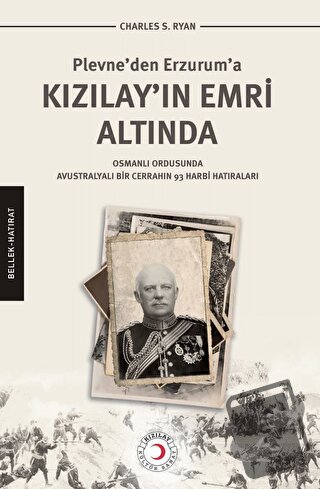 CHARLES S. RYAN

Plevne'den Erzurum'a

KIZILAY'IN EMRİ ALTINDA

OSMANLI ORDUSUNDA AVUSTRALYALI BİR CERRAHIN 93 HARBİ HATIRALARI

BELLEK-HATIRAT

KIZILAY KÜLTÜR SANAT